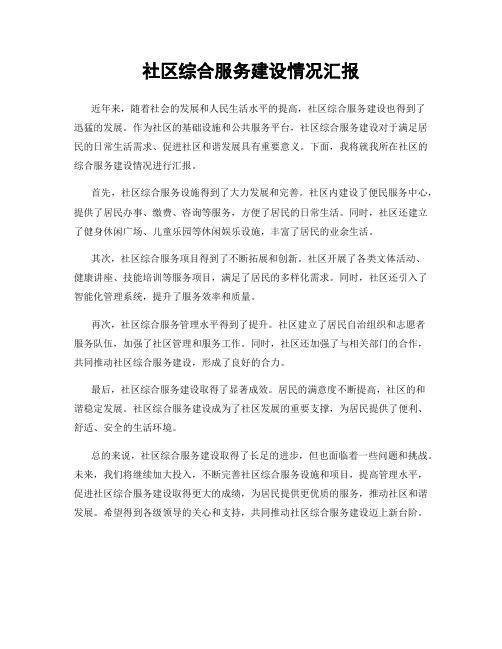 社区综合服务建设情况汇报

近年来，随着社会的发展和人民生活水平的提高，社区综合服务建设也得到了迅猛的发展。作为社区的基础设施和公共服务平台，社区综合服务建设对于满足居民的日常生活需求、促进社区和谐发展具有重要意义。下面，我将就我所在社区的综合服务建设情况进行汇报。

首先，社区综合服务设施得到了大力发展和完善。社区内建设了便民服务中心，提供了居民办事、缴费、咨询等服务，方便了居民的日常生活。同时，社区还建立了健身休闲广场、儿童乐园等休闲娱乐设施，丰富了居民的业余生活。

其次，社区综合服务项目得到了不断拓展和创新。社区开展了各类文体活动、健康讲座、技能培训等服务项目，满足了居民的多样化需求。同时，社区还引入了智能化管理系统，提升了服务效率和质量。

再次，社区综合服务管理水平得到了提升。社区建立了居民自治组织和志愿者服务队伍，加强了社区管理和服务工作。同时，社区还加强了与相关部门的合作，共同推动社区综合服务建设，形成了良好的合力。

最后，社区综合服务建设取得了显著成效。居民的满意度不断提高，社区的和谐稳定发展。社区综合服务建设成为了社区发展的重要支撑，为居民提供了便利、舒适、安全的生活环境。

总的来说，社区综合服务建设取得了长足的进步，但也面临着一些问题和挑战。未来，我们将继续加大投入，不断完善社区综合服务设施和项目，提高管理水平，促进社区综合服务建设取得更大的成绩，为居民提供更优质的服务，推动社区和谐发展。希望得到各级领导的关心和支持，共同推动社区综合服务建设迈上新台阶。